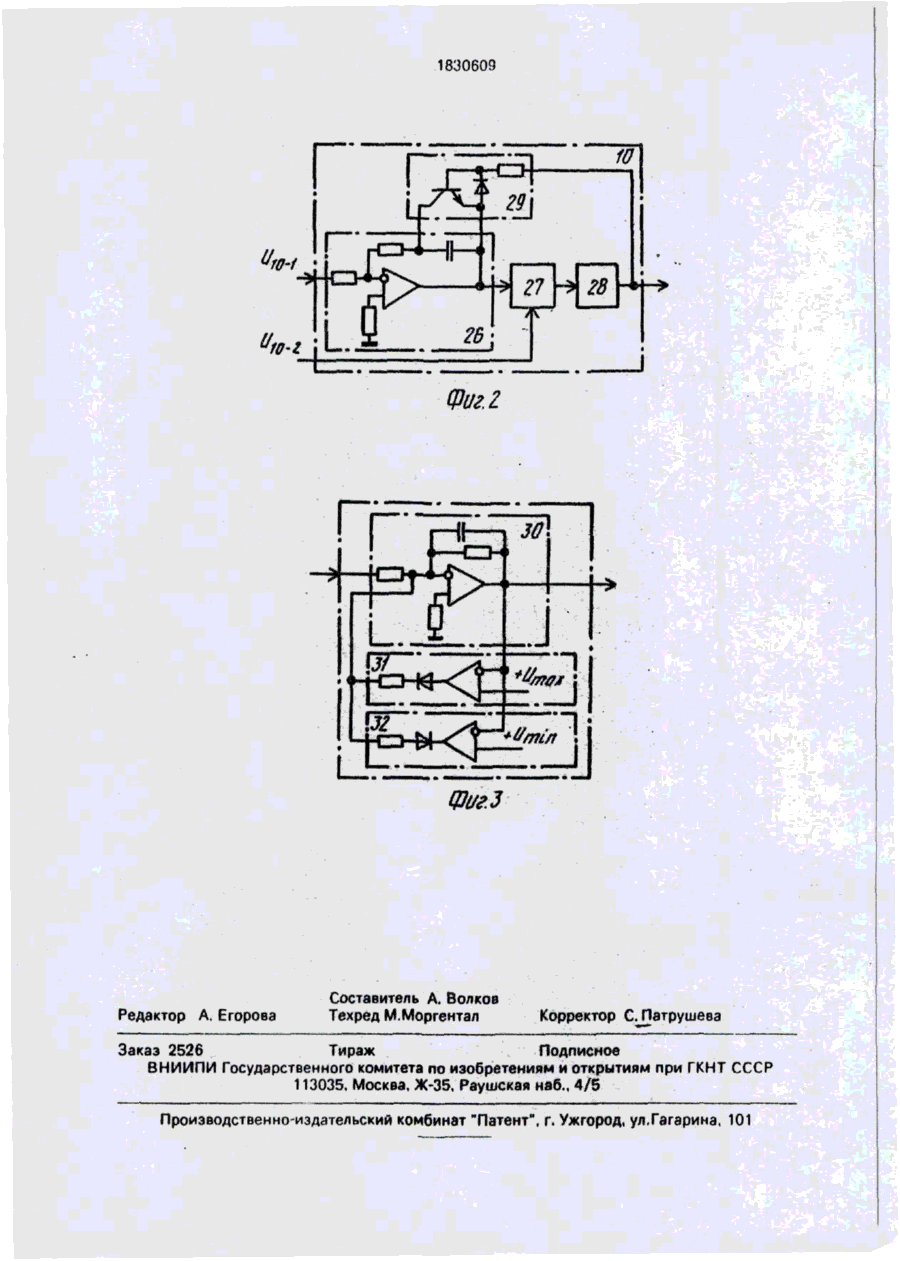 1830609

10

29

$U_{10-1}$

27

28

26

$U_{10-2}$

Фиг.2

30

31

$+U_{max}$

32

$+U_{min}$

Фиг.3

Составитель А. Волков

Редактор А. Егорова Техред М.Моргентал Корректор С. Патрушева

Заказ 2526 Тираж Подписное

ВНИИПИ Государственного комитета по изобретениям и открытиям при ГКНТ СССР
113035, Москва, Ж-35, Раушская наб., 4/5

Производственно-издательский комбинат "Патент", г. Ужгород, ул.Гагарина, 101